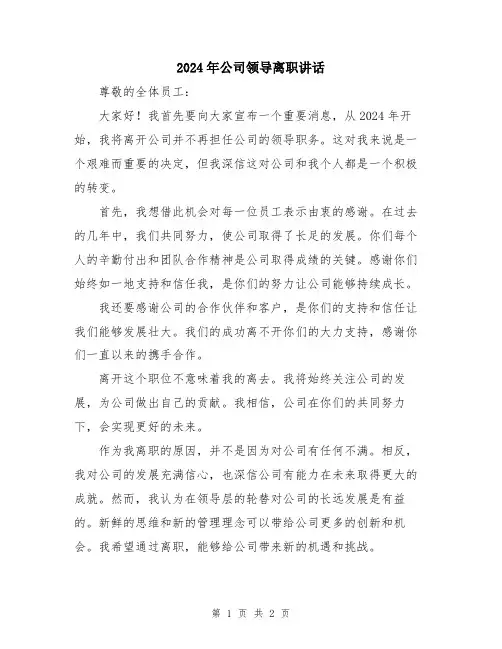 2024年公司领导离职讲话

尊敬的全体员工：

大家好！我首先要向大家宣布一个重要消息，从2024年开始，我将离开公司并不再担任公司的领导职务。这对我来说是一个艰难而重要的决定，但我深信这对公司和我个人都是一个积极的转变。

首先，我想借此机会对每一位员工表示由衷的感谢。在过去的几年中，我们共同努力，使公司取得了长足的发展。你们每个人的辛勤付出和团队合作精神是公司取得成绩的关键。感谢你们始终如一地支持和信任我，是你们的努力让公司能够持续成长。

我还要感谢公司的合作伙伴和客户，是你们的支持和信任让我们能够发展壮大。我们的成功离不开你们的大力支持，感谢你们一直以来的携手合作。

离开这个职位不意味着我的离去。我将始终关注公司的发展，为公司做出自己的贡献。我相信，公司在你们的共同努力下，会实现更好的未来。

作为我离职的原因，并不是因为对公司有任何不满。相反，我对公司的发展充满信心，也深信公司有能力在未来取得更大的成就。然而，我认为在领导层的轮替对公司的长远发展是有益的。新鲜的思维和新的管理理念可以带给公司更多的创新和机会。我希望通过离职，能够给公司带来新的机遇和挑战。

第 1 页 共 2 页